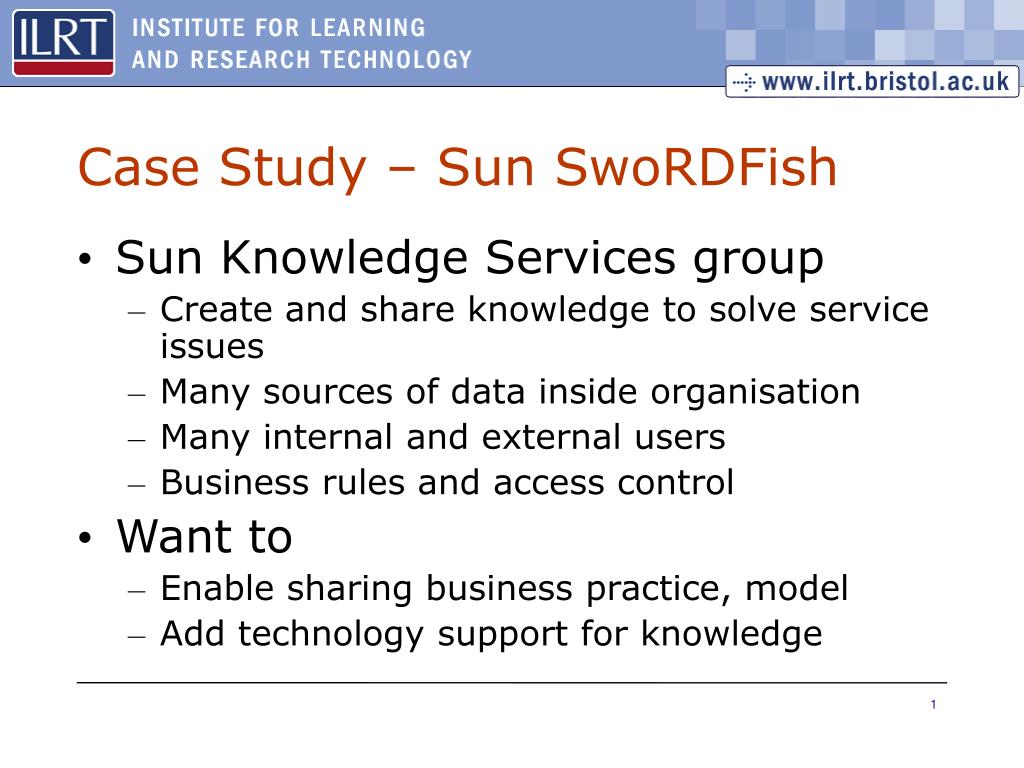 ILRT INSTITUTE FOR LEARNING AND RESEARCH TECHNOLOGY

www.ilrt.bristol.ac.uk

Case Study – Sun SwoRDFish

• Sun Knowledge Services group
– Create and share knowledge to solve service issues
– Many sources of data inside organisation
– Many internal and external users
– Business rules and access control

• Want to
– Enable sharing business practice, model
– Add technology support for knowledge

1